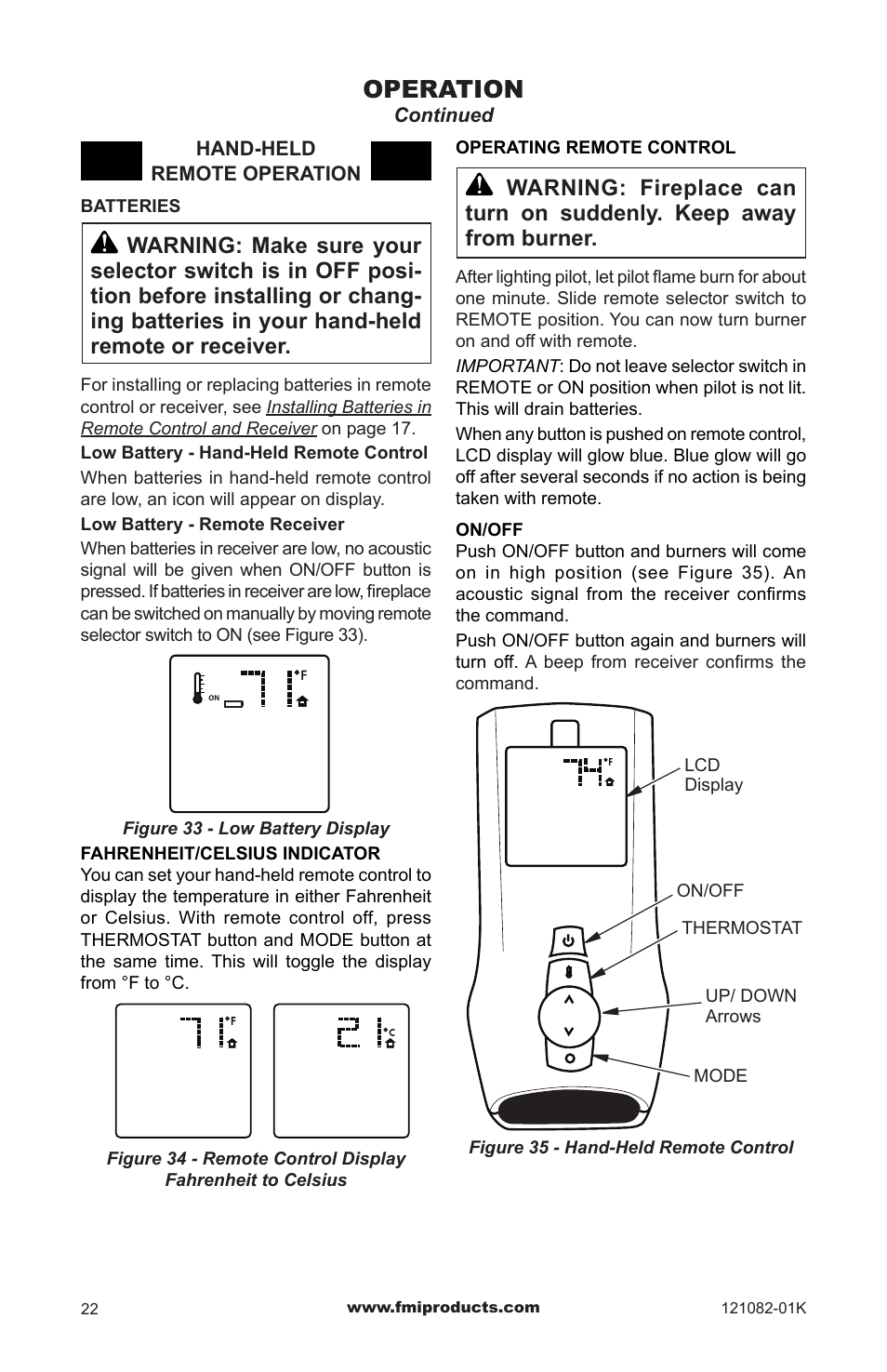 OPERATION
Continued

HAND-HELD REMOTE OPERATION

BATTERIES

WARNING: Make sure your selector switch is in OFF position before installing or changing batteries in your hand-held remote or receiver.

For installing or replacing batteries in remote control or receiver, see Installing Batteries in Remote Control and Receiver on page 17.

Low Battery - Hand-Held Remote Control
When batteries in hand-held remote control are low, an icon will appear on display.

Low Battery - Remote Receiver
When batteries in receiver are low, no acoustic signal will be given when ON/OFF button is pressed. If batteries in receiver are low, fireplace can be switched on manually by moving remote selector switch to ON (see Figure 33).

ON
71 °F

Figure 33 - Low Battery Display

FAHRENHEIT/CELSIUS INDICATOR
You can set your hand-held remote control to display the temperature in either Fahrenheit or Celsius. With remote control off, press THERMOSTAT button and MODE button at the same time. This will toggle the display from °F to °C.

71 °F
21 °C

Figure 34 - Remote Control Display Fahrenheit to Celsius

OPERATING REMOTE CONTROL

WARNING: Fireplace can turn on suddenly. Keep away from burner.

After lighting pilot, let pilot flame burn for about one minute. Slide remote selector switch to REMOTE position. You can now turn burner on and off with remote.

IMPORTANT: Do not leave selector switch in REMOTE or ON position when pilot is not lit. This will drain batteries.

When any button is pushed on remote control, LCD display will glow blue. Blue glow will go off after several seconds if no action is being taken with remote.

ON/OFF
Push ON/OFF button and burners will come on in high position (see Figure 35). An acoustic signal from the receiver confirms the command.

Push ON/OFF button again and burners will turn off. A beep from receiver confirms the command.

74 °F
LCD Display
ON/OFF
THERMOSTAT
UP/ DOWN Arrows
MODE

Figure 35 - Hand-Held Remote Control

22
www.fmiproducts.com
121082-01K